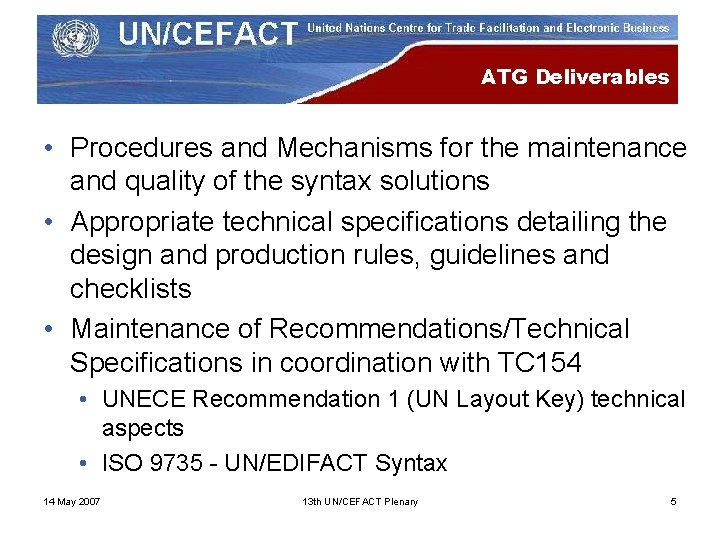 UN/CEFACT United Nations Centre for Trade Facilitation and Electronic Business

ATG Deliverables

• Procedures and Mechanisms for the maintenance and quality of the syntax solutions

• Appropriate technical specifications detailing the design and production rules, guidelines and checklists

• Maintenance of Recommendations/Technical Specifications in coordination with TC154

• UNECE Recommendation 1 (UN Layout Key) technical aspects

• ISO 9735 - UN/EDIFACT Syntax

14 May 2007

13th UN/CEFACT Plenary

5